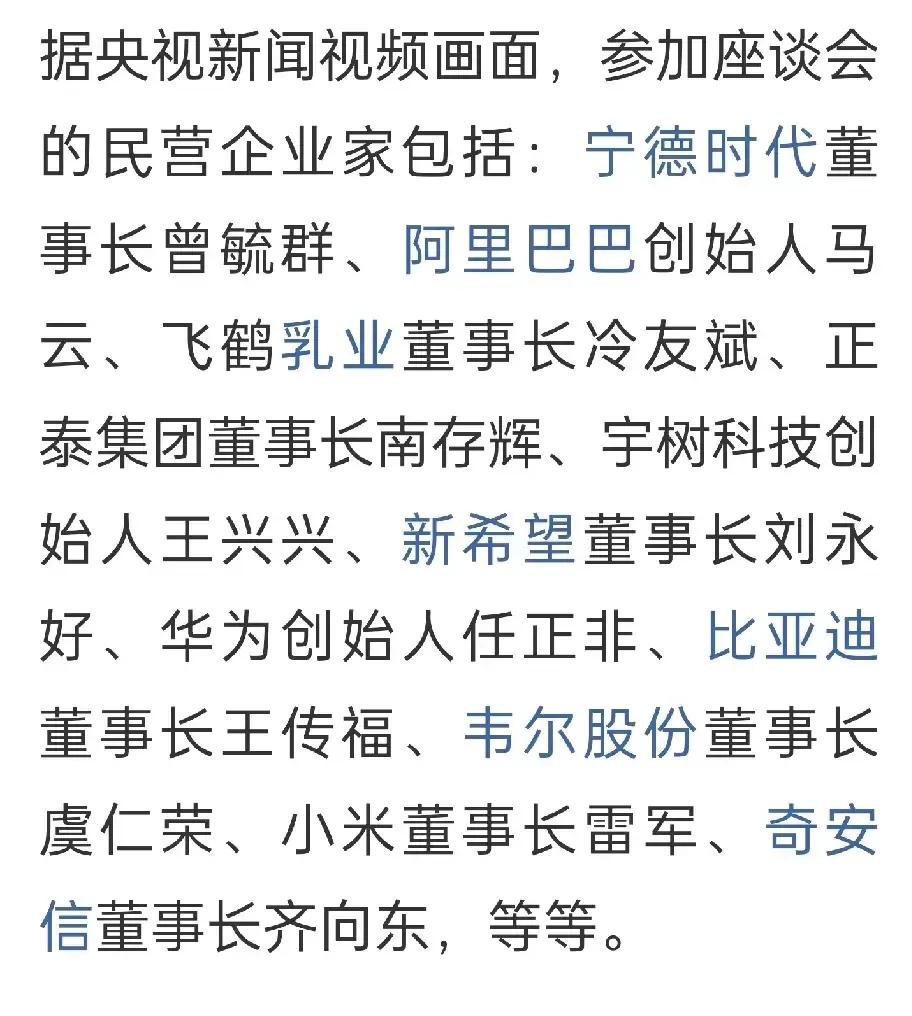 据央视新闻视频画面，参加座谈会的民营企业家包括：宁德时代董事长曾毓群、阿里巴巴创始人马云、飞鹤乳业董事长冷友斌、正泰集团董事长南存辉、宇树科技创始人王兴兴、新希望董事长刘永好、华为创始人任正非、比亚迪董事长王传福、韦尔股份董事长虞仁荣、小米董事长雷军、奇安信董事长齐向东，等等。